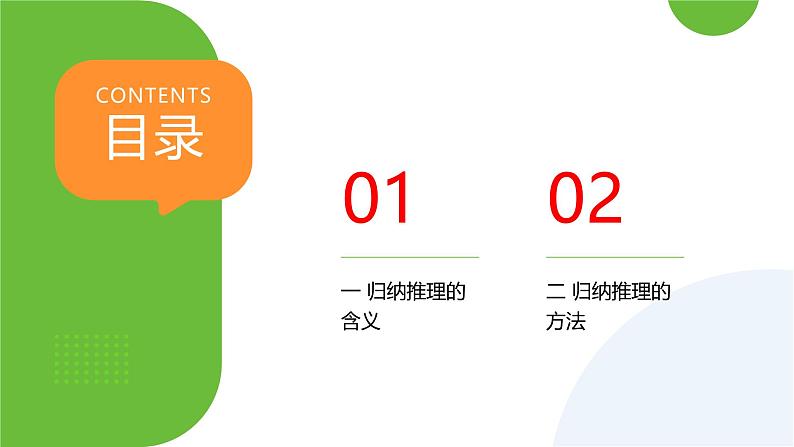 CONTENTS
目录

01

一 归纳推理的含义

02

二 归纳推理的方法